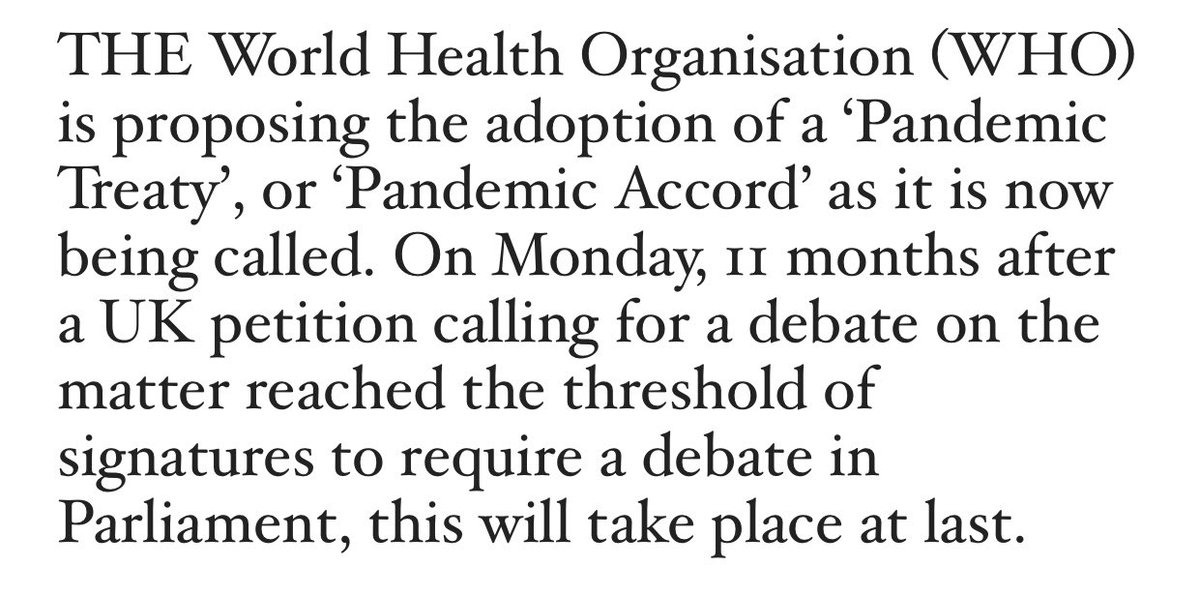 THE World Health Organisation (WHO) is proposing the adoption of a ‘Pandemic Treaty’, or ‘Pandemic Accord’ as it is now being called. On Monday, 11 months after a UK petition calling for a debate on the matter reached the threshold of signatures to require a debate in Parliament, this will take place at last.